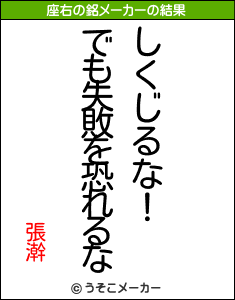 座右の銘メーカーの結果

しくじるな！

でも失敗を恐れるな

張澣

© うそこメーカー